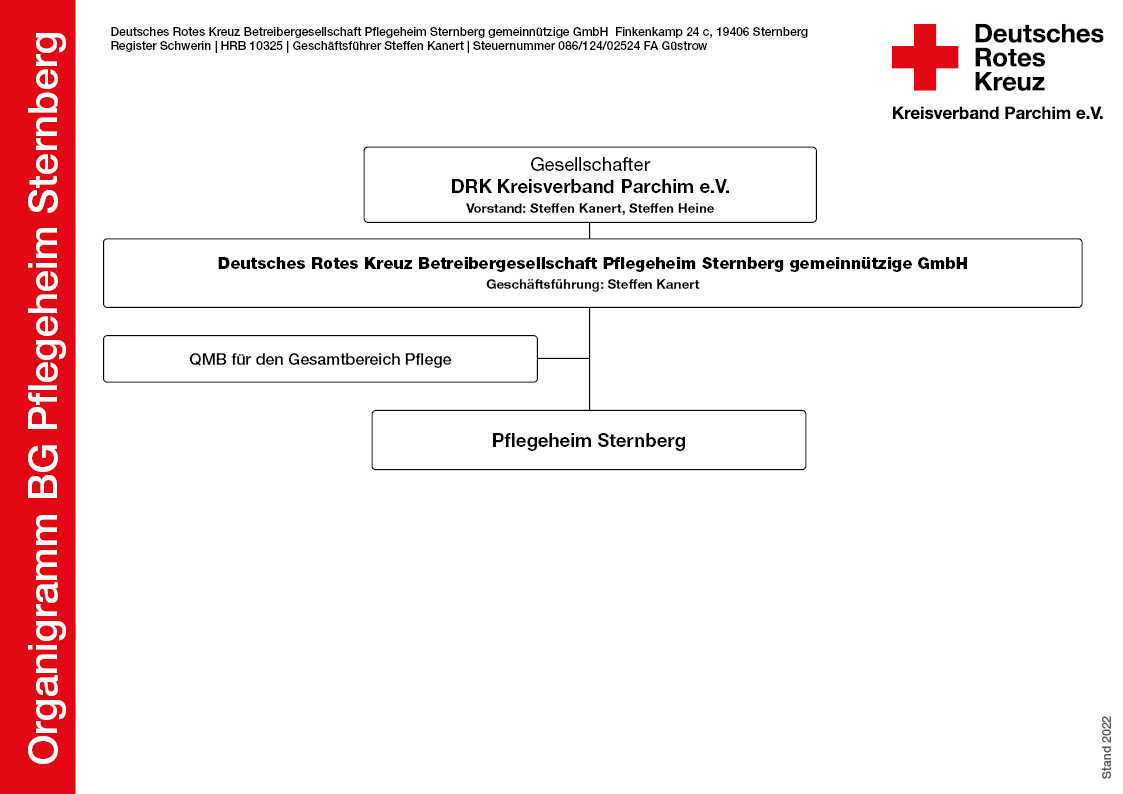 Organigramm BG Pflegeheim Sternberg

Deutsches Rotes Kreuz Betreibergesellschaft Pflegeheim Sternberg gemeinnützige GmbH Finkenkamp 24 c, 19406 Sternberg
Register Schwerin | HRB 10325 | Geschäftsführer Steffen Kanert | Steuernummer 086/124/02524 FA Güstrow

Deutsches Rotes Kreuz
Kreisverband Parchim e.V.

Gesellschafter
DRK Kreisverband Parchim e.V.
Vorstand: Steffen Kanert, Steffen Heine

Deutsches Rotes Kreuz Betreibergesellschaft Pflegeheim Sternberg gemeinnützige GmbH
Geschäftsführung: Steffen Kanert

QMB für den Gesamtbereich Pflege

Pflegeheim Sternberg

Stand 2022